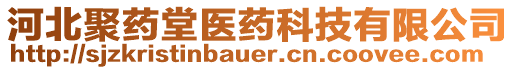 河北聚药堂医药科技有限公司
http://sjzkristinbauer.cn.coovee.com